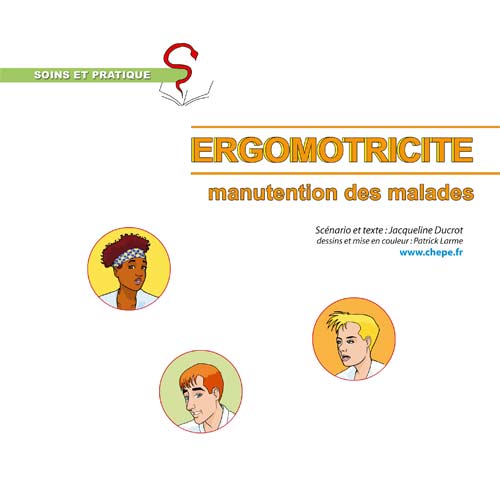 SOINS ET PRATIQUE

ERGOMOTRICITE

manutention des malades

Scénario et texte : Jacqueline Ducrot
dessins et mise en couleur : Patrick Larme
www.chepe.fr